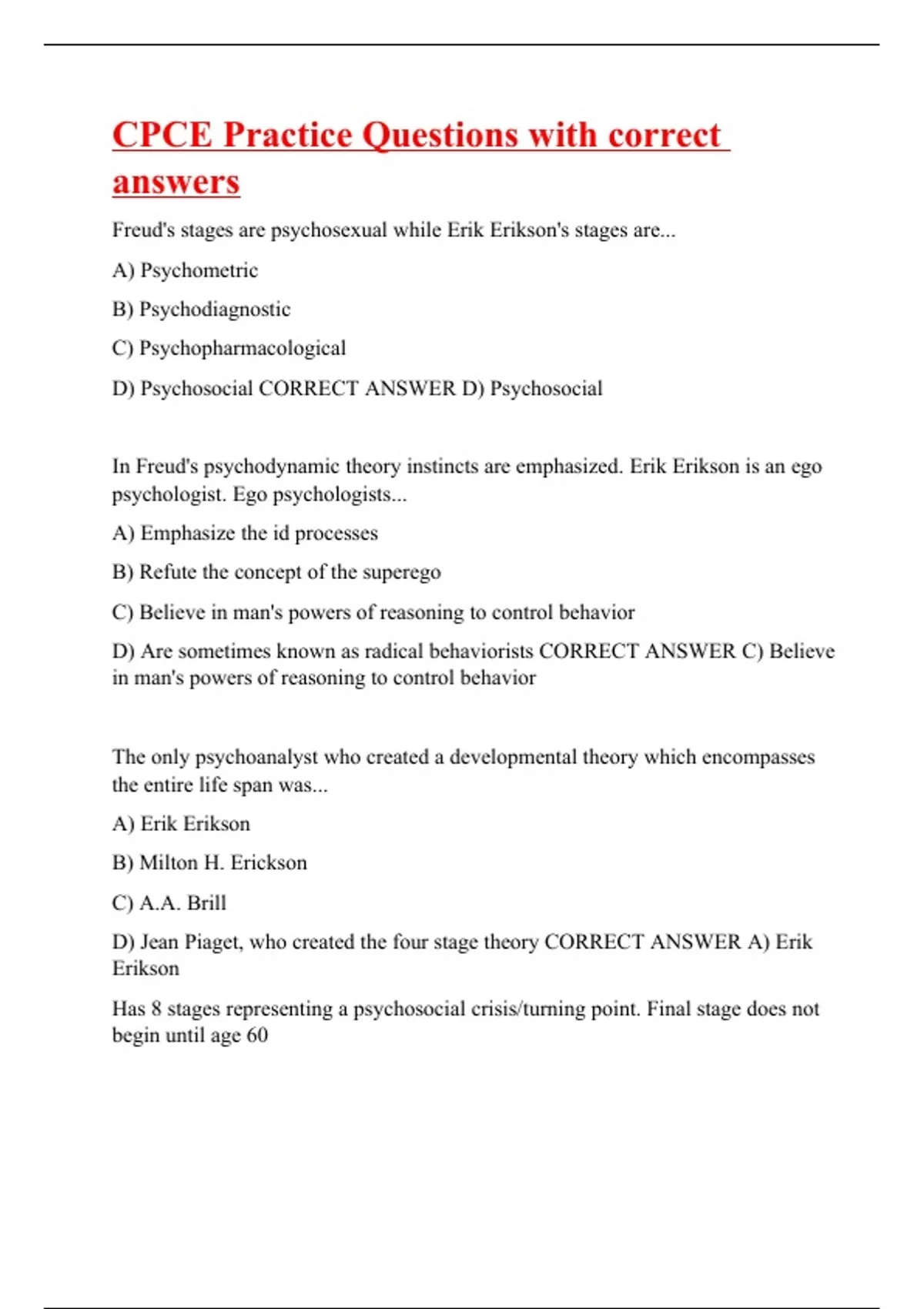 CPCE Practice Questions with correct answers

Freud's stages are psychosexual while Erik Erikson's stages are...

A) Psychometric

B) Psychodiagnostic

C) Psychopharmacological

D) Psychosocial CORRECT ANSWER D) Psychosocial

In Freud's psychodynamic theory instincts are emphasized. Erik Erikson is an ego psychologist. Ego psychologists...

A) Emphasize the id processes

B) Refute the concept of the superego

C) Believe in man's powers of reasoning to control behavior

D) Are sometimes known as radical behaviorists CORRECT ANSWER C) Believe in man's powers of reasoning to control behavior

The only psychoanalyst who created a developmental theory which encompasses the entire life span was...

A) Erik Erikson

B) Milton H. Erickson

C) A.A. Brill

D) Jean Piaget, who created the four stage theory CORRECT ANSWER A) Erik Erikson

Has 8 stages representing a psychosocial crisis/turning point. Final stage does not begin until age 60